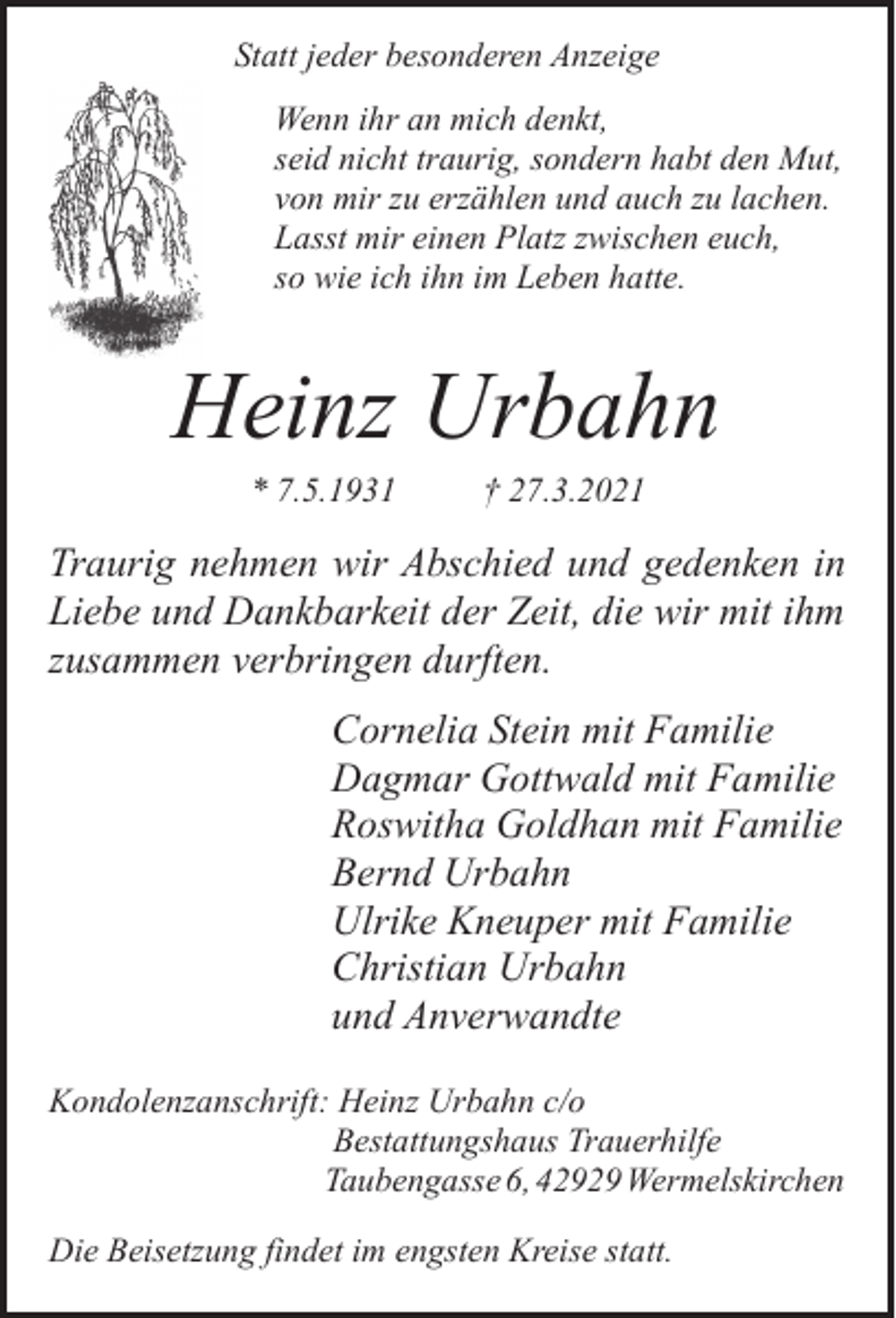 Statt jeder besonderen Anzeige

Wenn ihr an mich denkt,
seid nicht traurig, sondern habt den Mut,
von mir zu erzählen und auch zu lachen.
Lasst mir einen Platz zwischen euch,
so wie ich ihn im Leben hatte.

Heinz Urbahn

* 7.5.1931 † 27.3.2021

Traurig nehmen wir Abschied und gedenken in Liebe und Dankbarkeit der Zeit, die wir mit ihm zusammen verbringen durften.

Cornelia Stein mit Familie
Dagmar Gottwald mit Familie
Roswitha Goldhan mit Familie
Bernd Urbahn
Ulrike Kneuper mit Familie
Christian Urbahn
und Anverwandte

Kondolenzanschrift: Heinz Urbahn c/o
Bestattungshaus Trauerhilfe
Taubengasse 6, 42929 Wermelskirchen

Die Beisetzung findet im engsten Kreise statt.